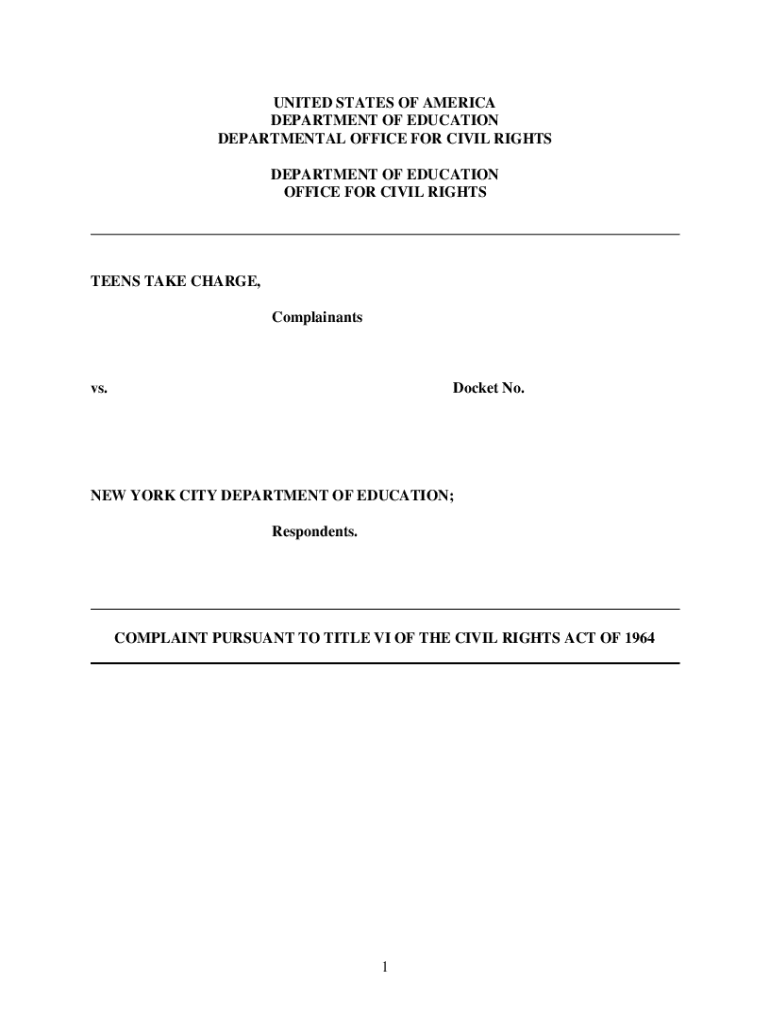 UNITED STATES OF AMERICA
DEPARTMENT OF EDUCATION
DEPARTMENTAL OFFICE FOR CIVIL RIGHTS

DEPARTMENT OF EDUCATION
OFFICE FOR CIVIL RIGHTS

TEENS TAKE CHARGE,

Complainants

vs.

Docket No.

NEW YORK CITY DEPARTMENT OF EDUCATION;

Respondents.

COMPLAINT PURSUANT TO TITLE VI OF THE CIVIL RIGHTS ACT OF 1964

1